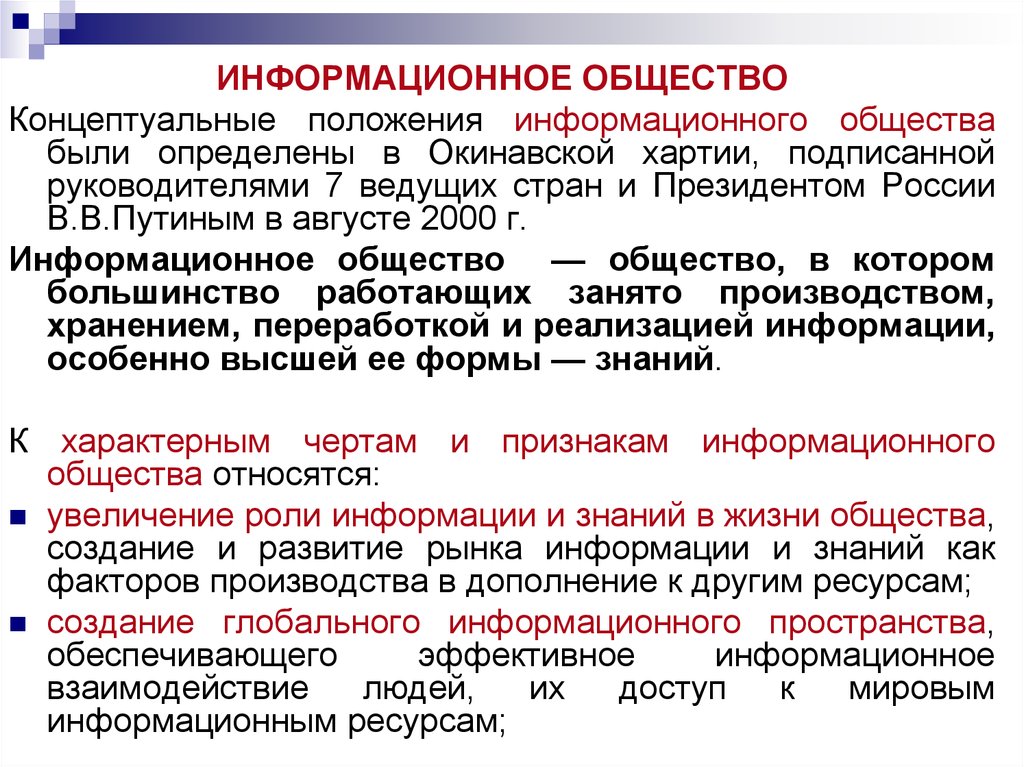 ИНФОРМАЦИОННОЕ ОБЩЕСТВО

Концептуальные положения информационного общества были определены в Окинавской хартии, подписанной руководителями 7 ведущих стран и Президентом России В.В.Путиным в августе 2000 г.

Информационное общество — общество, в котором большинство работающих занято производством, хранением, переработкой и реализацией информации, особенно высшей ее формы — знаний.

К характерным чертам и признакам информационного общества относятся:

увеличение роли информации и знаний в жизни общества, создание и развитие рынка информации и знаний как факторов производства в дополнение к другим ресурсам;

создание глобального информационного пространства, обеспечивающего эффективное информационное взаимодействие людей, их доступ к мировым информационным ресурсам;